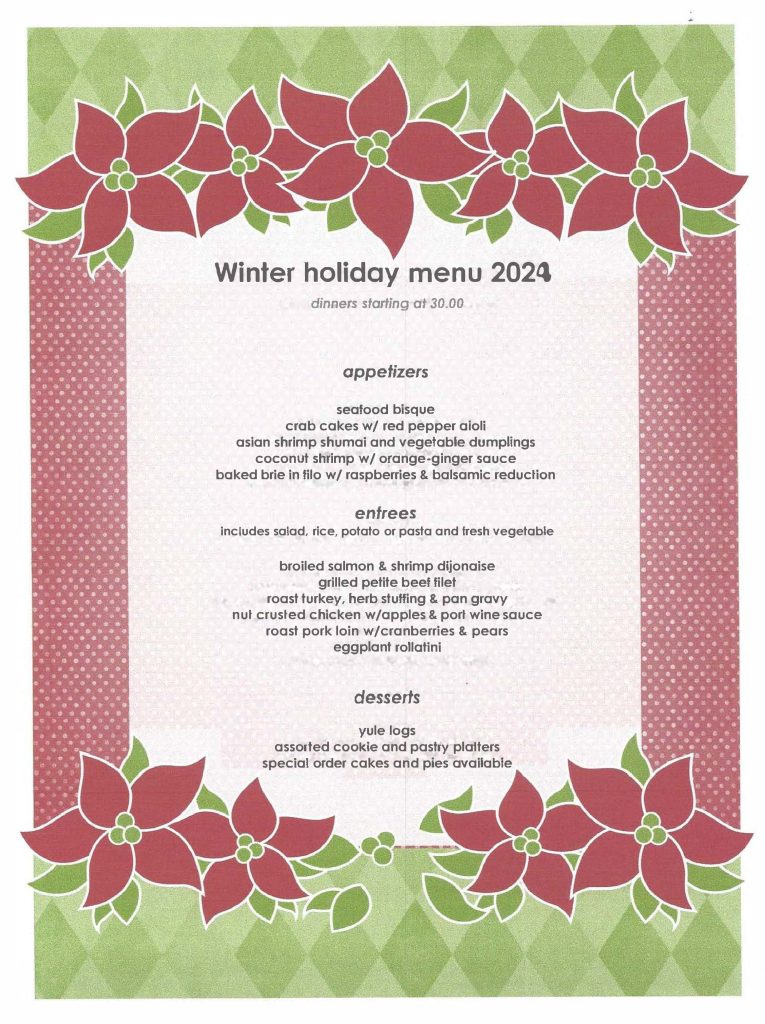 Winter holiday menu 2024

dinners starting at 30.00

appetizers

seafood bisque
crab cakes w/ red pepper aioli
asian shrimp shumai and vegetable dumplings
coconut shrimp w/ orange-ginger sauce
baked brie in filo w/ raspberries & balsamic reduction

entrees

includes salad, rice, potato or pasta and fresh vegetable

broiled salmon & shrimp dijonaise
grilled petite beef filet
roast turkey, herb stuffing & pan gravy
nut crusted chicken w/apples & port wine sauce
roast pork loin w/cranberries & pears
eggplant rollatini

desserts

yule logs
assorted cookie and pastry platters
special order cakes and pies available